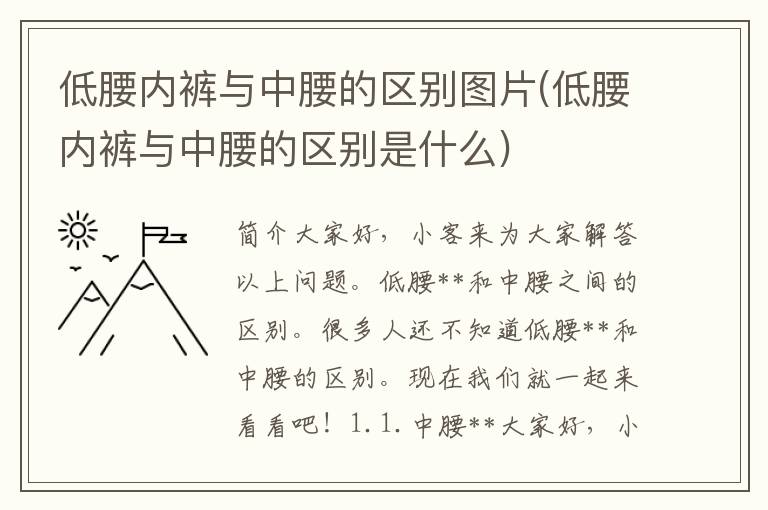 低腰内裤与中腰的区别图片(低腰内裤与中腰的区别是什么)

简介大家好，小客来为大家解答以上问题。低腰**和中腰之间的区别。很多人还不知道低腰**和中腰的区别。现在我们就一起来看看吧！1.1.中腰**大家好，小